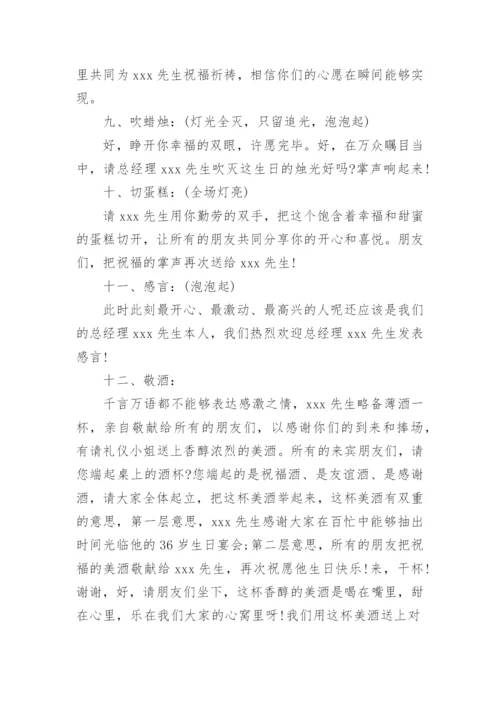 里共同为 xxx 先生祝福祈祷，相信你们的心愿在瞬间能够实现。

九、吹蜡烛：(灯光全灭，只留追光，泡泡起)

好，睁开你幸福的双眼，许愿完毕。好，在万众瞩目当中，请总经理 xxx 先生吹灭这生日的烛光好吗?掌声响起来!

十、切蛋糕：(全场灯亮)

请 xxx 先生用你勤劳的双手，把这个饱含着幸福和甜蜜的蛋糕切开，让所有的朋友共同分享你的开心和喜悦。朋友们，把祝福的掌声再次送给 xxx 先生!

十一、感言：(泡泡起)

此时此刻最开心、最激动、最高兴的人呢还应该是我们的总经理 xxx 先生本人，我们热烈欢迎总经理 xxx 先生发表感言!

十二、敬酒：

千言万语都不能够表达感激之情，xxx 先生略备薄酒一杯，亲自敬献给所有的朋友们，以感谢你们的到来和捧场，有请礼仪小姐送上香醇浓烈的美酒。所有的来宾朋友们，请您端起桌上的酒杯?您端起的是祝福酒、是友谊酒、是感谢酒，请大家全体起立，把这杯美酒举起来，这杯美酒有双重的意思，第一层意思，xxx 先生感谢大家在百忙中能够抽出时间光临他的 36 岁生日宴会;第二层意思，所有的朋友把祝福的美酒敬献给 xxx 先生，再次祝愿他生日快乐!来，干杯!谢谢，好，请朋友们坐下，这杯香醇的美酒是喝在嘴里，甜在心里，乐在我们大家的心窝里呀!我们用这杯美酒送上对